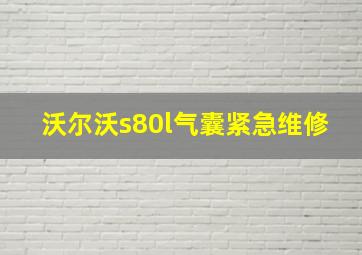 沃尔沃s80l气囊紧急维修